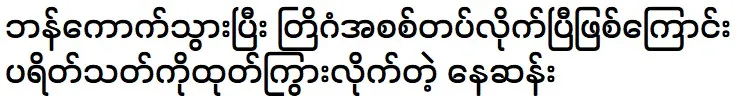 ဘန်ကောက်သွားပြီး တြိဂံအစစ်တပ်လိုက်ပြီဖြစ်ကြောင်း ပရိတ်သတ်ကိုထုတ်ကြွားလိုက်တဲ့ နေဆန်း